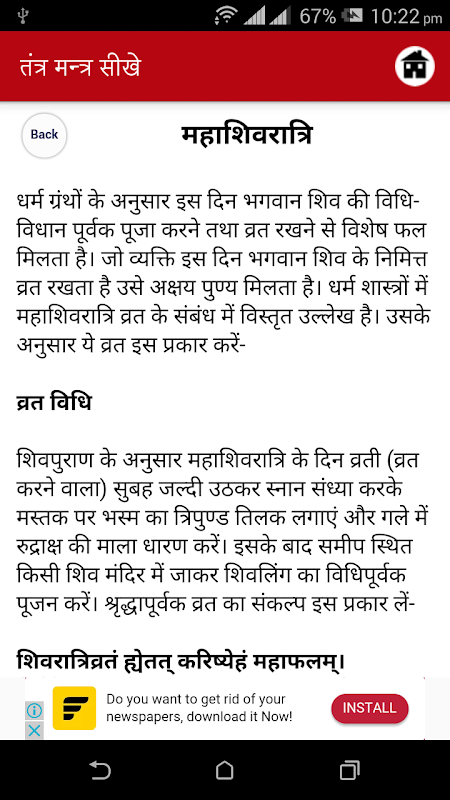 67% 10:22 pm

तंत्र मन्त्र सीखे

Back

महाशिवरात्रि

धर्म ग्रंथों के अनुसार इस दिन भगवान शिव की विधि-विधान पूर्वक पूजा करने तथा व्रत रखने से विशेष फल मिलता है। जो व्यक्ति इस दिन भगवान शिव के निमित्त व्रत रखता है उसे अक्षय पुण्य मिलता है। धर्म शास्त्रों में महाशिवरात्रि व्रत के संबंध में विस्तृत उल्लेख है। उसके अनुसार ये व्रत इस प्रकार करें-

व्रत विधि

शिवपुराण के अनुसार महाशिवरात्रि के दिन व्रती (व्रत करने वाला) सुबह जल्दी उठकर स्नान संध्या करके मस्तक पर भस्म का त्रिपुण्ड तिलक लगाएं और गले में रुद्राक्ष की माला धारण करें। इसके बाद समीप स्थित किसी शिव मंदिर में जाकर शिवलिंग का विधिपूर्वक पूजन करें। श्रृद्धापूर्वक व्रत का संकल्प इस प्रकार लें-

शिवरात्रिव्रतं ह्येतत् करिष्येहं महाफलम्।

Do you want to get rid of your newspapers, download it Now!

INSTALL